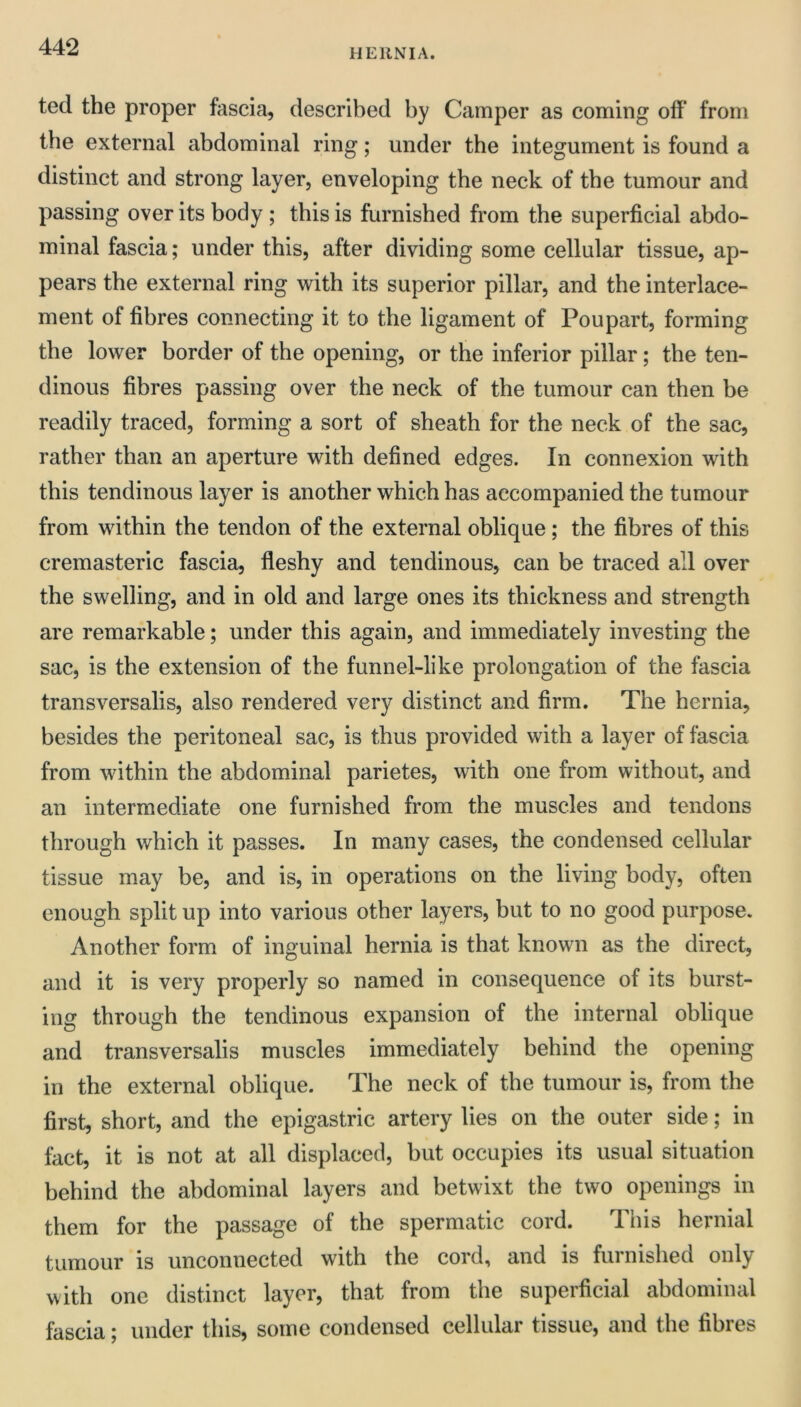 442

HERNIA.

ted the proper fascia, described by Camper as coming off from the external abdominal ring; under the integument is found a distinct and strong layer, enveloping the neck of the tumour and passing over its body; this is furnished from the superficial abdominal fascia; under this, after dividing some cellular tissue, appears the external ring with its superior pillar, and the interlacement of fibres connecting it to the ligament of Poupart, forming the lower border of the opening, or the inferior pillar; the tendinous fibres passing over the neck of the tumour can then be readily traced, forming a sort of sheath for the neck of the sac, rather than an aperture with defined edges. In connexion with this tendinous layer is another which has accompanied the tumour from within the tendon of the external oblique; the fibres of this cremasteric fascia, fleshy and tendinous, can be traced all over the swelling, and in old and large ones its thickness and strength are remarkable; under this again, and immediately investing the sac, is the extension of the funnel-like prolongation of the fascia transversalis, also rendered very distinct and firm. The hernia, besides the peritoneal sac, is thus provided with a layer of fascia from within the abdominal parietes, with one from without, and an intermediate one furnished from the muscles and tendons through which it passes. In many cases, the condensed cellular tissue may be, and is, in operations on the living body, often enough split up into various other layers, but to no good purpose.

Another form of inguinal hernia is that known as the direct, and it is very properly so named in consequence of its bursting through the tendinous expansion of the internal oblique and transversalis muscles immediately behind the opening in the external oblique. The neck of the tumour is, from the first, short, and the epigastric artery lies on the outer side; in fact, it is not at all displaced, but occupies its usual situation behind the abdominal layers and betwixt the two openings in them for the passage of the spermatic cord. This hernial tumour is unconnected with the cord, and is furnished only with one distinct layer, that from the superficial abdominal fascia; under this, some condensed cellular tissue, and the fibres